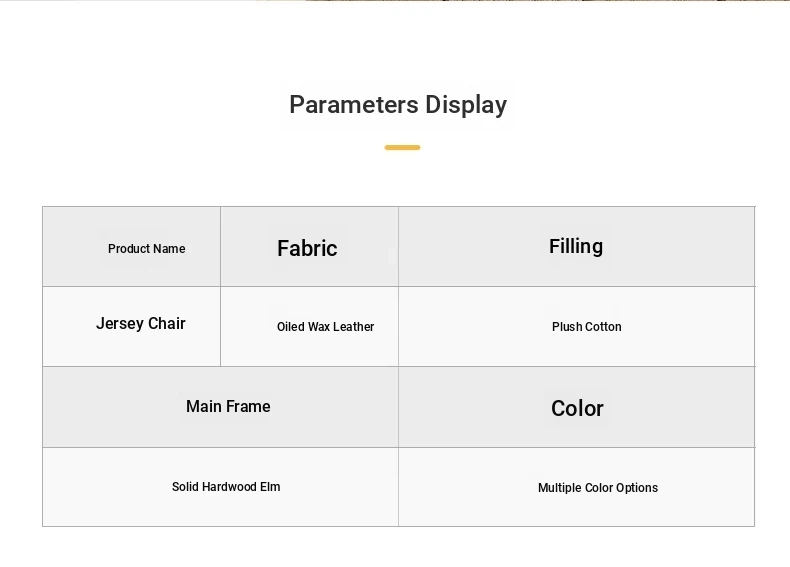 Parameters Display

| Product Name | Fabric | Filling |
|---|---|---|
| Jersey Chair | Oiled Wax Leather | Plush Cotton |
| Main Frame | | Color |
| Solid Hardwood Elm | | Multiple Color Options |